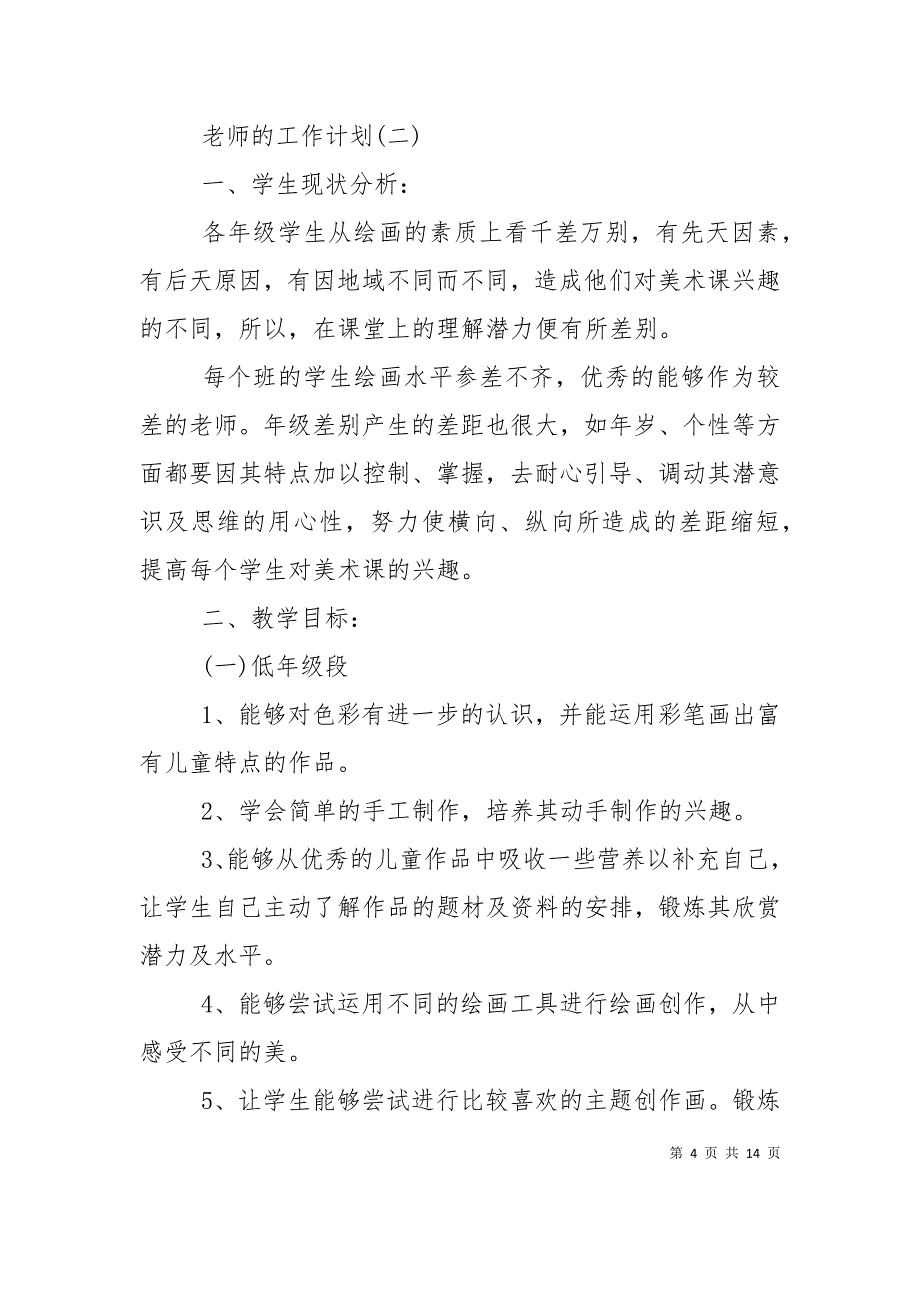 老师的工作计划(二)

一、学生现状分析：

各年级学生从绘画的素质上看千差万别，有先天因素，有后天原因，有因地域不同而不同，造成他们对美术课兴趣的不同，所以，在课堂上的理解潜力便有所差别。

每个班的学生绘画水平参差不齐，优秀的能够作为较差的老师。年级差别产生的差距也很大，如年岁、个性等方面都要因其特点加以控制、掌握，去耐心引导、调动其潜意识及思维的用心性，努力使横向、纵向所造成的差距缩短，提高每个学生对美术课的兴趣。

二、教学目标：

(一)低年级段

1、能够对色彩有进一步的认识，并能运用彩笔画出富有儿童特点的作品。

2、学会简单的手工制作，培养其动手制作的兴趣。

3、能够从优秀的儿童作品中吸收一些营养以补充自己，让学生自己主动了解作品的题材及资料的安排，锻炼其欣赏潜力及水平。

4、能够尝试运用不同的绘画工具进行绘画创作，从中感受不同的美。

5、让学生能够尝试进行比较喜欢的主题创作画。锻炼

第 4 页 共 14 页